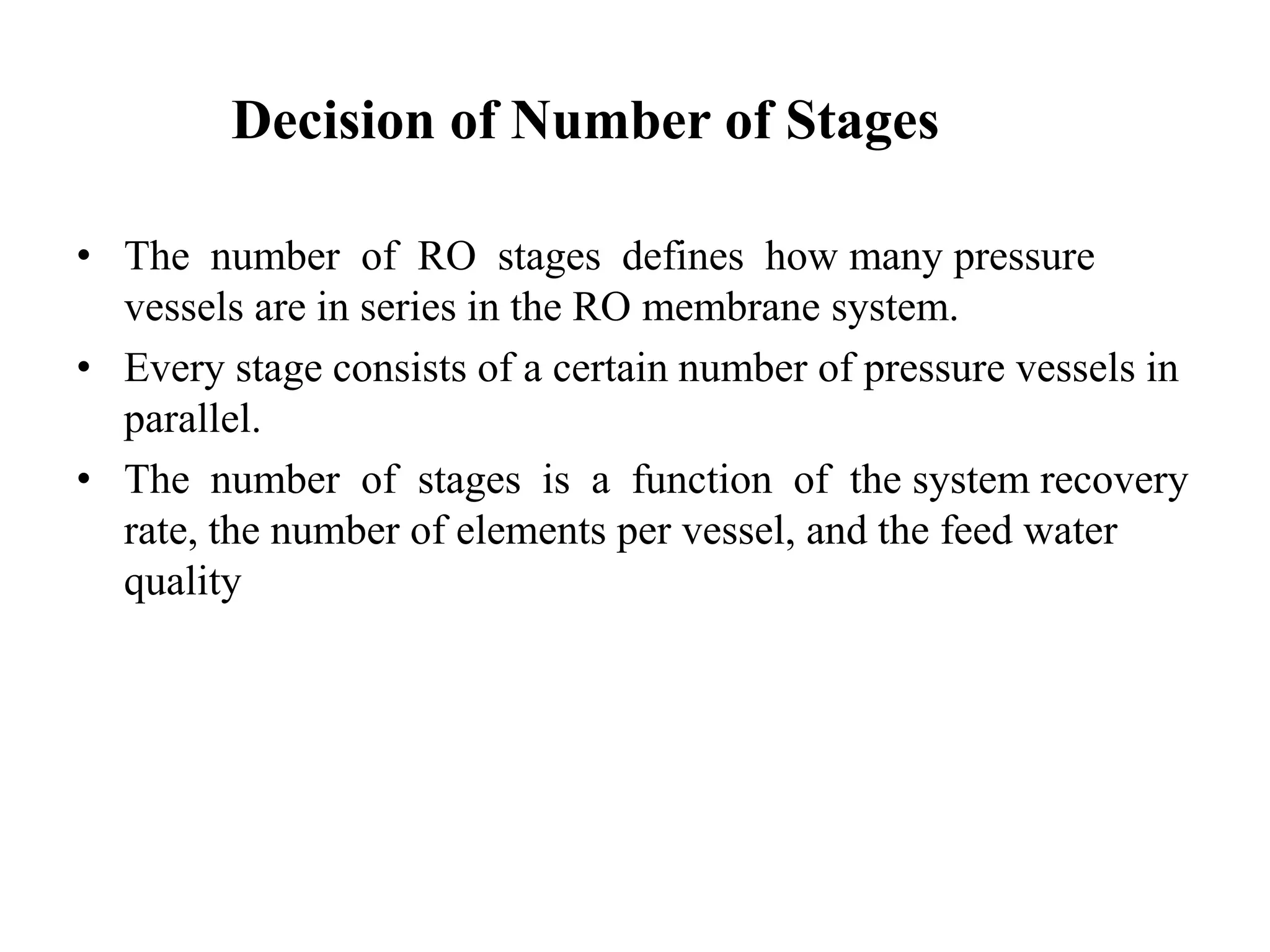 Decision of Number of Stages

• The number of RO stages defines how many pressure vessels are in series in the RO membrane system.
• Every stage consists of a certain number of pressure vessels in parallel.
• The number of stages is a function of the system recovery rate, the number of elements per vessel, and the feed water quality